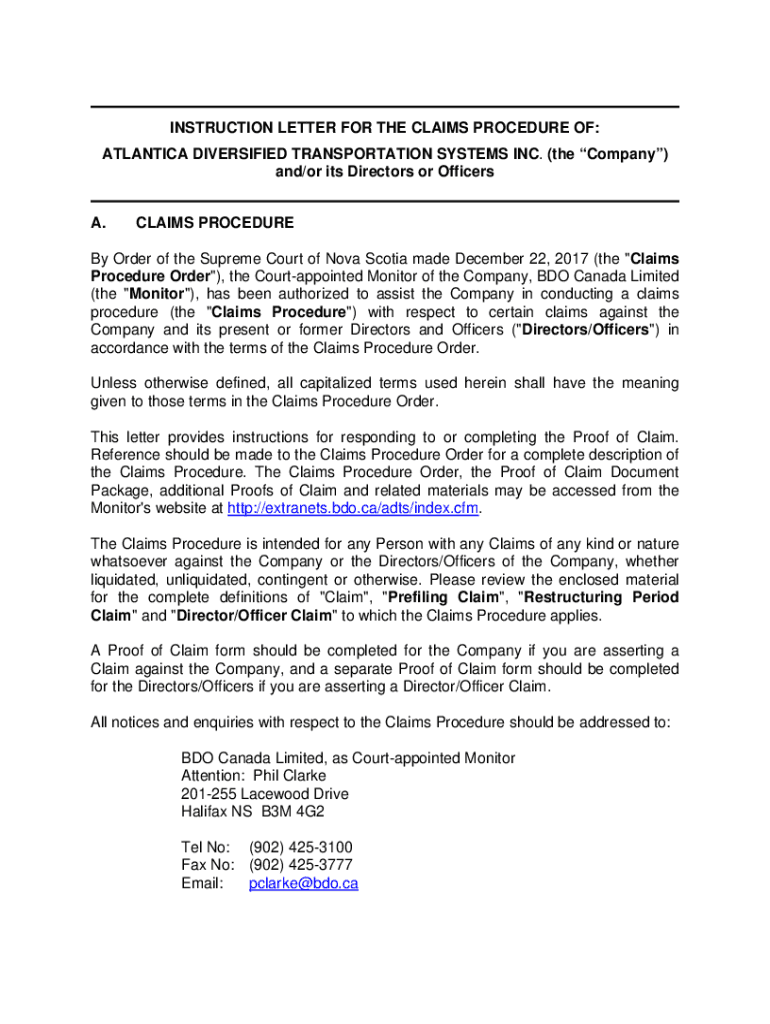 INSTRUCTION LETTER FOR THE CLAIMS PROCEDURE OF:
ATLANTICA DIVERSIFIED TRANSPORTATION SYSTEMS INC. (the “Company”) and/or its Directors or Officers

A. CLAIMS PROCEDURE

By Order of the Supreme Court of Nova Scotia made December 22, 2017 (the "Claims Procedure Order"), the Court-appointed Monitor of the Company, BDO Canada Limited (the "Monitor"), has been authorized to assist the Company in conducting a claims procedure (the "Claims Procedure") with respect to certain claims against the Company and its present or former Directors and Officers ("Directors/Officers") in accordance with the terms of the Claims Procedure Order.

Unless otherwise defined, all capitalized terms used herein shall have the meaning given to those terms in the Claims Procedure Order.

This letter provides instructions for responding to or completing the Proof of Claim. Reference should be made to the Claims Procedure Order for a complete description of the Claims Procedure. The Claims Procedure Order, the Proof of Claim Document Package, additional Proofs of Claim and related materials may be accessed from the Monitor's website at http://extranets.bdo.ca/adts/index.cfm.

The Claims Procedure is intended for any Person with any Claims of any kind or nature whatsoever against the Company or the Directors/Officers of the Company, whether liquidated, unliquidated, contingent or otherwise. Please review the enclosed material for the complete definitions of "Claim", "Prefiling Claim", "Restructuring Period Claim" and "Director/Officer Claim" to which the Claims Procedure applies.

A Proof of Claim form should be completed for the Company if you are asserting a Claim against the Company, and a separate Proof of Claim form should be completed for the Directors/Officers if you are asserting a Director/Officer Claim.

All notices and enquiries with respect to the Claims Procedure should be addressed to:

BDO Canada Limited, as Court-appointed Monitor
Attention: Phil Clarke
201-255 Lacewood Drive
Halifax NS B3M 4G2

Tel No: (902) 425-3100
Fax No: (902) 425-3777
Email: pclarke@bdo.ca